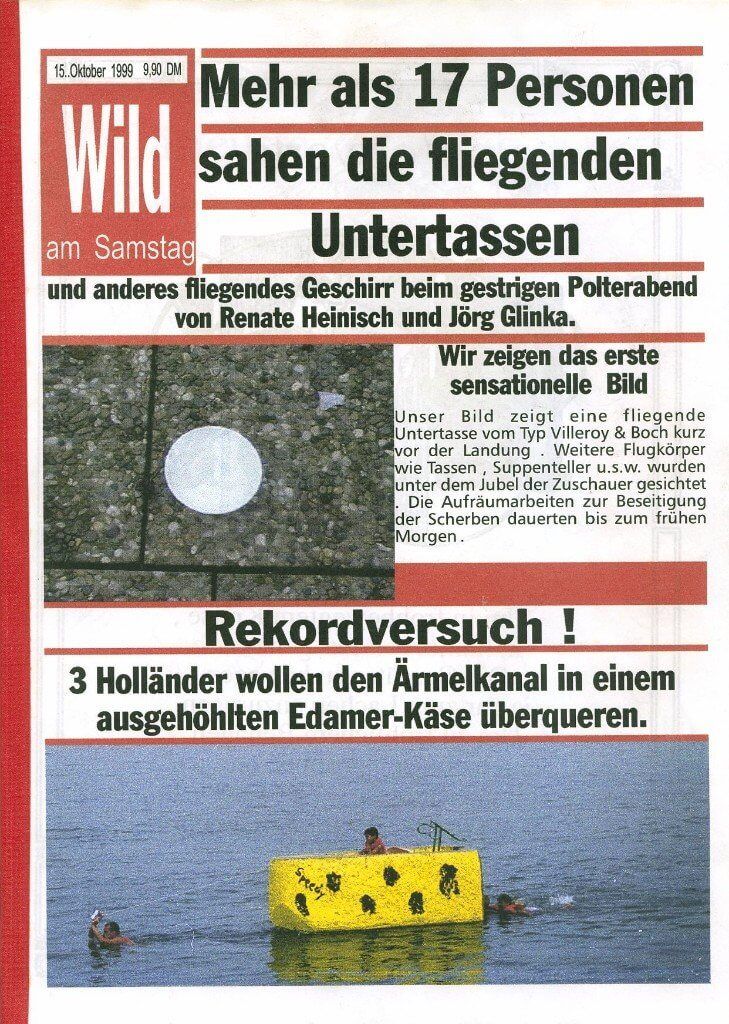 15..Oktober 1999 9,90 DM

Wild

am Samstag

Mehr als 17 Personen sahen die fliegenden Untertassen

und anderes fliegendes Geschirr beim gestrigen Polterabend von Renate Heinisch und Jörg Glinka.

Wir zeigen das erste sensationelle Bild

Unser Bild zeigt eine fliegende Untertasse vom Typ Villeroy & Boch kurz vor der Landung . Weitere Flugkörper wie Tassen , Suppenteller u.s.w. wurden unter dem Jubel der Zuschauer gesichtet . Die Aufräumarbeiten zur Beseitigung der Scherben dauerten bis zum frühen Morgen .

Rekordversuch !

3 Holländer wollen den Ärmelkanal in einem ausgehöhlten Edamer-Käse überqueren.

Speedy